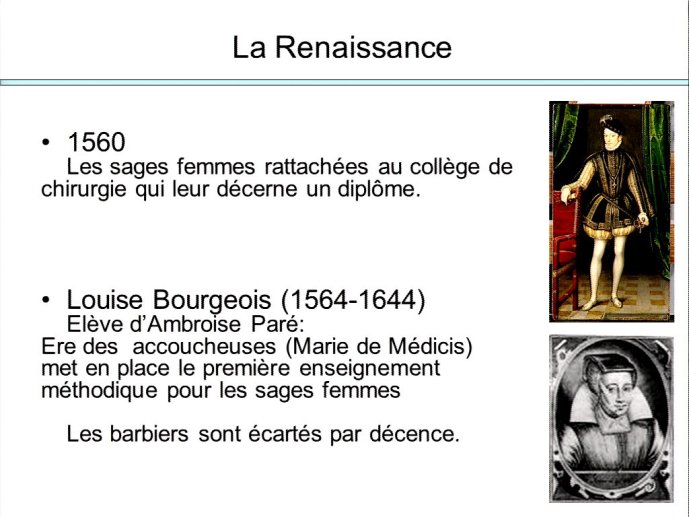 La Renaissance

• 1560
Les sages femmes rattachées au collège de chirurgie qui leur décerne un diplôme.

• Louise Bourgeois (1564-1644)
Elève d'Ambroise Paré:
Ere des accoucheuses (Marie de Médicis) met en place le première enseignement méthodique pour les sages femmes

Les barbiers sont écartés par décence.